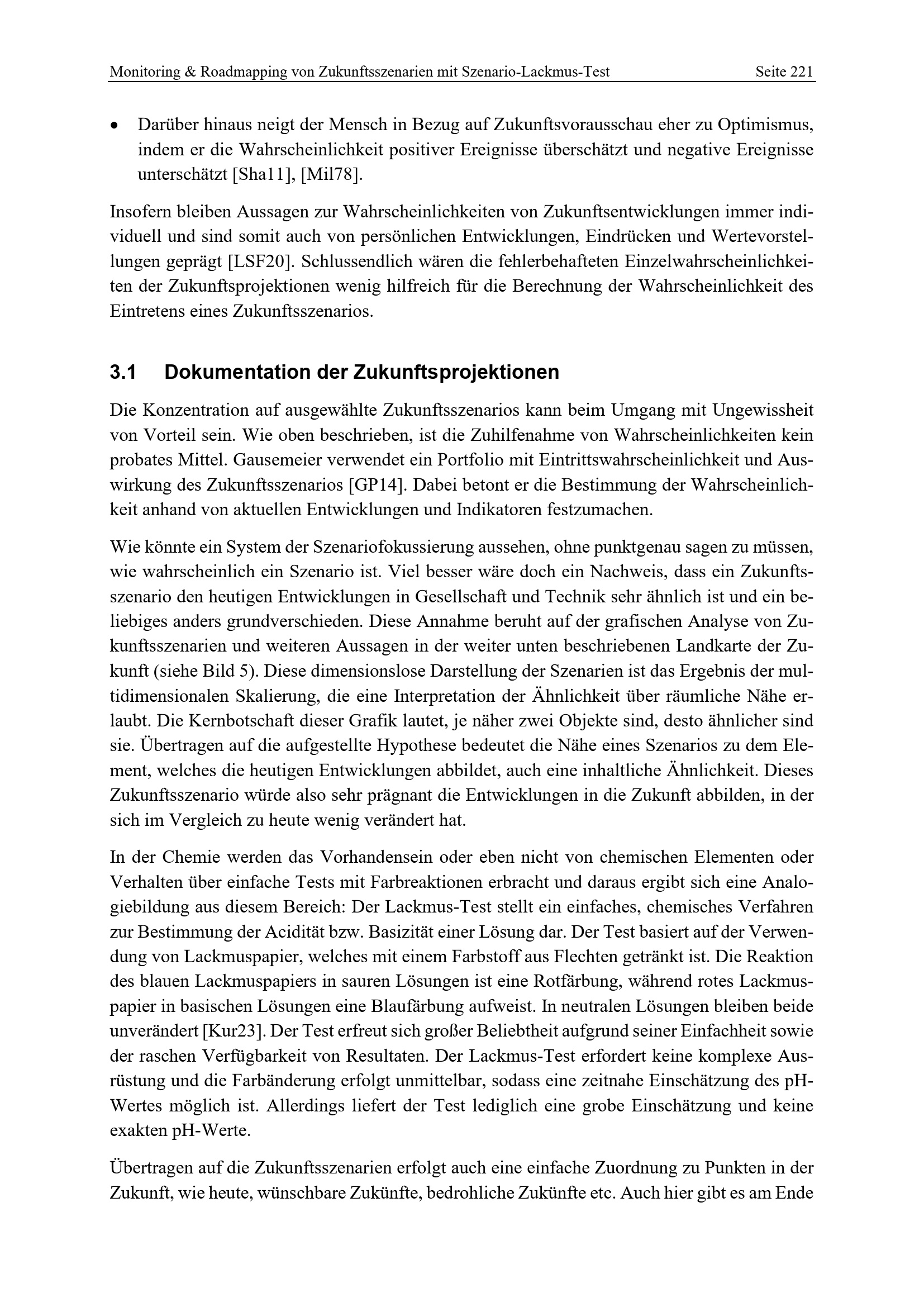 Monitoring & Roadmapping von Zukunftsszenarien mit Szenario-Lackmus-Test Seite 221

• Darüber hinaus neigt der Mensch in Bezug auf Zukunftsvorausschau eher zu Optimismus, indem er die Wahrscheinlichkeit positiver Ereignisse überschätzt und negative Ereignisse unterschätzt [Sha11], [Mil78].

Insofern bleiben Aussagen zur Wahrscheinlichkeiten von Zukunftsentwicklungen immer individuell und sind somit auch von persönlichen Entwicklungen, Eindrücken und Wertevorstellungen geprägt [LSF20]. Schlussendlich wären die fehlerbehafteten Einzelwahrscheinlichkeiten der Zukunftsprojektionen wenig hilfreich für die Berechnung der Wahrscheinlichkeit des Eintretens eines Zukunftsszenarios.

3.1 Dokumentation der Zukunftsprojektionen

Die Konzentration auf ausgewählte Zukunftsszenarios kann beim Umgang mit Ungewissheit von Vorteil sein. Wie oben beschrieben, ist die Zuhilfenahme von Wahrscheinlichkeiten kein probates Mittel. Gausemeier verwendet ein Portfolio mit Eintrittswahrscheinlichkeit und Auswirkung des Zukunftsszenarios [GP14]. Dabei betont er die Bestimmung der Wahrscheinlichkeit anhand von aktuellen Entwicklungen und Indikatoren festzumachen.

Wie könnte ein System der Szenariofokussierung aussehen, ohne punktgenau sagen zu müssen, wie wahrscheinlich ein Szenario ist. Viel besser wäre doch ein Nachweis, dass ein Zukunftsszenario den heutigen Entwicklungen in Gesellschaft und Technik sehr ähnlich ist und ein beliebiges anders grundverschieden. Diese Annahme beruht auf der grafischen Analyse von Zukunftsszenarien und weiteren Aussagen in der weiter unten beschriebenen Landkarte der Zukunft (siehe Bild 5). Diese dimensionslose Darstellung der Szenarien ist das Ergebnis der multidimensionalen Skalierung, die eine Interpretation der Ähnlichkeit über räumliche Nähe erlaubt. Die Kernbotschaft dieser Grafik lautet, je näher zwei Objekte sind, desto ähnlicher sind sie. Übertragen auf die aufgestellte Hypothese bedeutet die Nähe eines Szenarios zu dem Element, welches die heutigen Entwicklungen abbildet, auch eine inhaltliche Ähnlichkeit. Dieses Zukunftsszenario würde also sehr prägnant die Entwicklungen in die Zukunft abbilden, in der sich im Vergleich zu heute wenig verändert hat.

In der Chemie werden das Vorhandensein oder eben nicht von chemischen Elementen oder Verhalten über einfache Tests mit Farbreaktionen erbracht und daraus ergibt sich eine Analogiebildung aus diesem Bereich: Der Lackmus-Test stellt ein einfaches, chemisches Verfahren zur Bestimmung der Acidität bzw. Basizität einer Lösung dar. Der Test basiert auf der Verwendung von Lackmuspapier, welches mit einem Farbstoff aus Flechten getränkt ist. Die Reaktion des blauen Lackmuspapiers in sauren Lösungen ist eine Rotfärbung, während rotes Lackmuspapier in basischen Lösungen eine Blaufärbung aufweist. In neutralen Lösungen bleiben beide unverändert [Kur23]. Der Test erfreut sich großer Beliebtheit aufgrund seiner Einfachheit sowie der raschen Verfügbarkeit von Resultaten. Der Lackmus-Test erfordert keine komplexe Ausrüstung und die Farbänderung erfolgt unmittelbar, sodass eine zeitnahe Einschätzung des pH-Wertes möglich ist. Allerdings liefert der Test lediglich eine grobe Einschätzung und keine exakten pH-Werte.

Übertragen auf die Zukunftsszenarien erfolgt auch eine einfache Zuordnung zu Punkten in der Zukunft, wie heute, wünschbare Zukünfte, bedrohliche Zukünfte etc. Auch hier gibt es am Ende